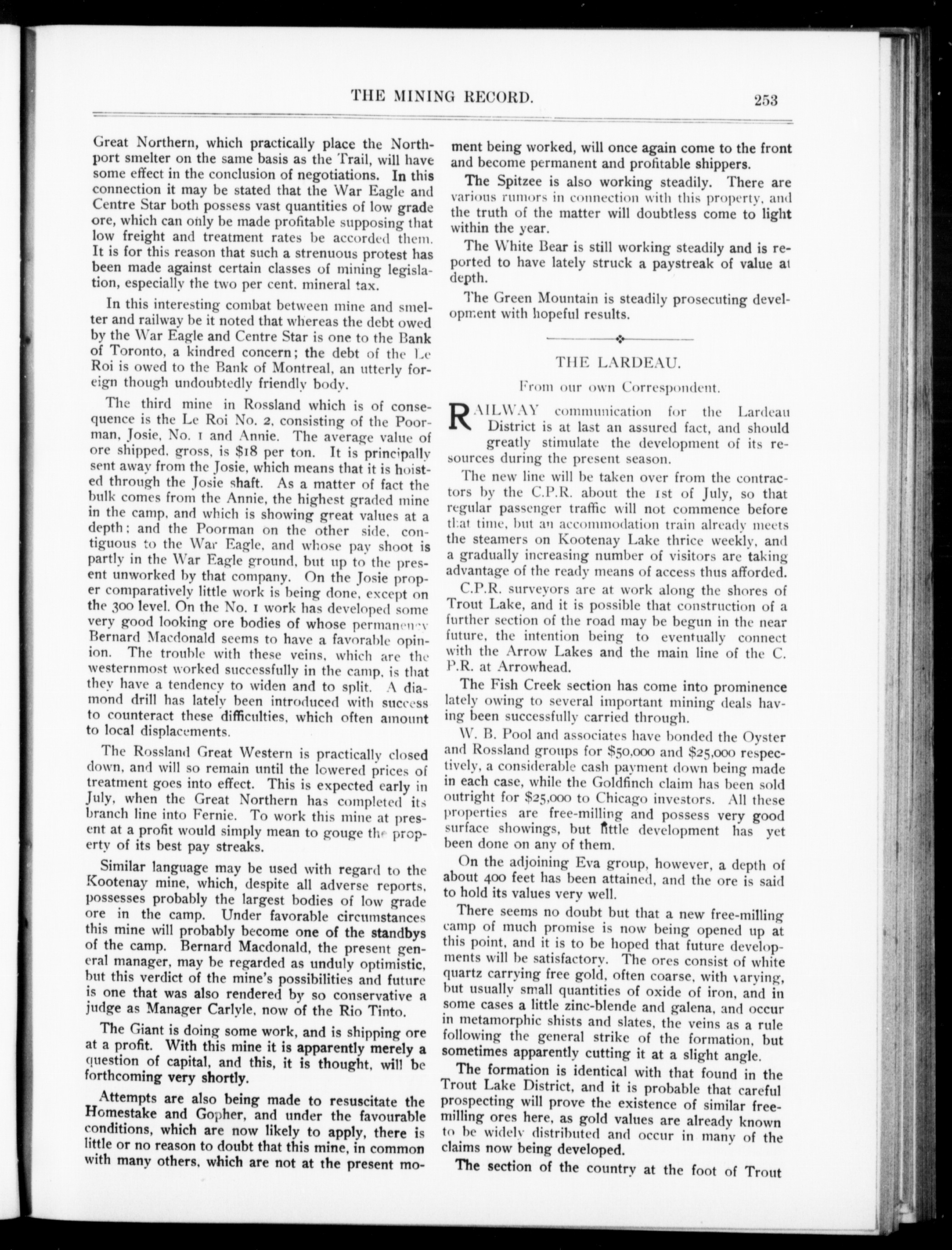 THE MINING RECORD. 253

Great Northern, which practically place the Northport smelter on the same basis as the Trail, will have some effect in the conclusion of negotiations. In this connection it may be stated that the War Eagle and Centre Star both possess vast quantities of low grade ore, which can only be made profitable supposing that low freight and treatment rates be accorded them. It is for this reason that such a strenuous protest has been made against certain classes of mining legislation, especially the two per cent. mineral tax.

In this interesting combat between mine and smelter and railway be it noted that whereas the debt owed by the War Eagle and Centre Star is one to the Bank of Toronto, a kindred concern; the debt of the Le Roi is owed to the Bank of Montreal, an utterly foreign though undoubtedly friendly body.

The third mine in Rossland which is of consequence is the Le Roi No. 2, consisting of the Poorman, Josie, No. 1 and Annie. The average value of ore shipped, gross, is $18 per ton. It is principally sent away from the Josie, which means that it is hoisted through the Josie shaft. As a matter of fact the bulk comes from the Annie, the highest graded mine in the camp, and which is showing great values at a depth; and the Poorman on the other side, contiguous to the War Eagle, and whose pay shoot is partly in the War Eagle ground, but up to the present unworked by that company. On the Josie proper comparatively little work is being done, except on the 300 level. On the No. 1 work has developed some very good looking ore bodies of whose permanency Bernard Macdonald seems to have a favorable opinion. The trouble with these veins, which are the westernmost worked successfully in the camp, is that they have a tendency to widen and to split. A diamond drill has lately been introduced with success to counteract these difficulties, which often amount to local displacements.

The Rossland Great Western is practically closed down, and will so remain until the lowered prices of treatment goes into effect. This is expected early in July, when the Great Northern has completed its branch line into Fernie. To work this mine at present at a profit would simply mean to gouge the property of its best pay streaks.

Similar language may be used with regard to the Kootenay mine, which, despite all adverse reports, possesses probably the largest bodies of low grade ore in the camp. Under favorable circumstances this mine will probably become one of the standbys of the camp. Bernard Macdonald, the present general manager, may be regarded as unduly optimistic, but this verdict of the mine's possibilities and future is one that was also rendered by so conservative a judge as Manager Carlyle, now of the Rio Tinto.

The Giant is doing some work, and is shipping ore at a profit. With this mine it is apparently merely a question of capital, and this, it is thought, will be forthcoming very shortly.

Attempts are also being made to resuscitate the Homestake and Gopher, and under the favourable conditions, which are now likely to apply, there is little or no reason to doubt that this mine, in common with many others, which are not at the present moment being worked, will once again come to the front and become permanent and profitable shippers.

The Spitzee is also working steadily. There are various rumors in connection with this property, and the truth of the matter will doubtless come to light within the year.

The White Bear is still working steadily and is reported to have lately struck a paystreak of value at depth.

The Green Mountain is steadily prosecuting development with hopeful results.

THE LARDEAU.

From our own Correspondent.

RAILWAY communication for the Lardeau District is at last an assured fact, and should greatly stimulate the development of its resources during the present season.

The new line will be taken over from the contractors by the C.P.R. about the 1st of July, so that regular passenger traffic will not commence before that time, but an accommodation train already meets the steamers on Kootenay Lake thrice weekly, and a gradually increasing number of visitors are taking advantage of the ready means of access thus afforded.

C.P.R. surveyors are at work along the shores of Trout Lake, and it is possible that construction of a further section of the road may be begun in the near future, the intention being to eventually connect with the Arrow Lakes and the main line of the C. P.R. at Arrowhead.

The Fish Creek section has come into prominence lately owing to several important mining deals having been successfully carried through.

W. B. Pool and associates have bonded the Oyster and Rossland groups for $50,000 and $25,000 respectively, a considerable cash payment down being made in each case, while the Goldfinch claim has been sold outright for $25,000 to Chicago investors. All these properties are free-milling and possess very good surface showings, but little development has yet been done on any of them.

On the adjoining Eva group, however, a depth of about 400 feet has been attained, and the ore is said to hold its values very well.

There seems no doubt but that a new free-milling camp of much promise is now being opened up at this point, and it is to be hoped that future developments will be satisfactory. The ores consist of white quartz carrying free gold, often coarse, with varying, but usually small quantities of oxide of iron, and in some cases a little zinc-blende and galena, and occur in metamorphic shists and slates, the veins as a rule following the general strike of the formation, but sometimes apparently cutting it at a slight angle.

The formation is identical with that found in the Trout Lake District, and it is probable that careful prospecting will prove the existence of similar free-milling ores here, as gold values are already known to be widely distributed and occur in many of the claims now being developed.

The section of the country at the foot of Trout